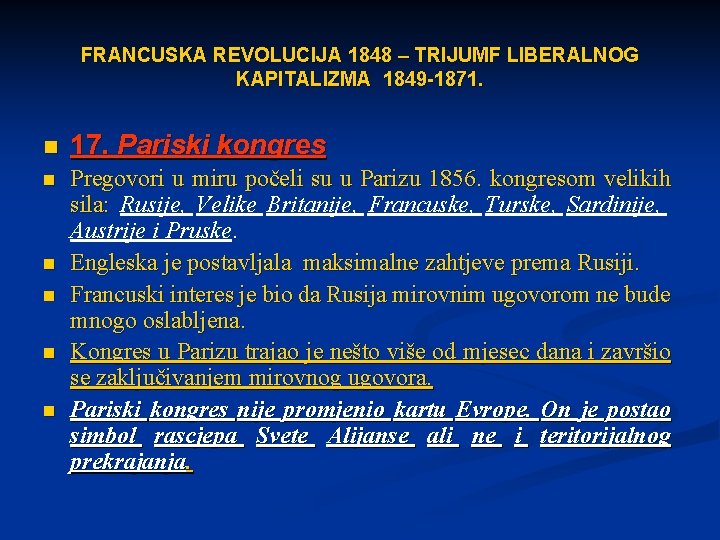 FRANCUSKA REVOLUCIJA 1848 – TRIJUMF LIBERALNOG KAPITALIZMA 1849-1871.

17. Pariski kongres

Pregovori u miru počeli su u Parizu 1856. kongresom velikih sila: Rusije, Velike Britanije, Francuske, Turske, Sardinije, Austrije i Pruske.

Engleska je postavljala maksimalne zahtjeve prema Rusiji.

Francuski interes je bio da Rusija mirovnim ugovorom ne bude mnogo oslabljena.

Kongres u Parizu trajao je nešto više od mjesec dana i završio se zaključivanjem mirovnog ugovora.

Pariski kongres nije promjenio kartu Evrope. On je postao simbol rascjepa Svete Alijanse ali ne i teritorijalnog prekrajanja.